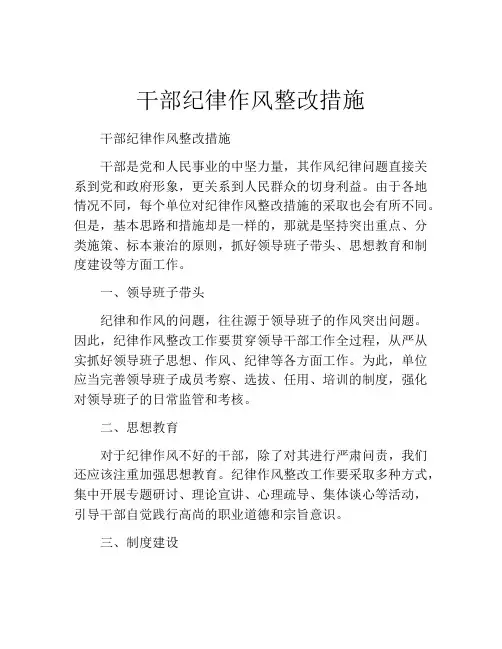 干部纪律作风整改措施

干部纪律作风整改措施

干部是党和人民事业的中坚力量，其作风纪律问题直接关系到党和政府形象，更关系到人民群众的切身利益。由于各地情况不同，每个单位对纪律作风整改措施的采取也会有所不同。但是，基本思路和措施却是一样的，那就是坚持突出重点、分类施策、标本兼治的原则，抓好领导班子带头、思想教育和制度建设等方面工作。

一、领导班子带头

纪律和作风的问题，往往源于领导班子的作风突出问题。因此，纪律作风整改工作要贯穿领导干部工作全过程，从严从实抓好领导班子思想、作风、纪律等各方面工作。为此，单位应当完善领导班子成员考察、选拔、任用、培训的制度，强化对领导班子的日常监管和考核。

二、思想教育

对于纪律作风不好的干部，除了对其进行严肃问责，我们还应该注重加强思想教育。纪律作风整改工作要采取多种方式，集中开展专题研讨、理论宣讲、心理疏导、集体谈心等活动，引导干部自觉践行高尚的职业道德和宗旨意识。

三、制度建设